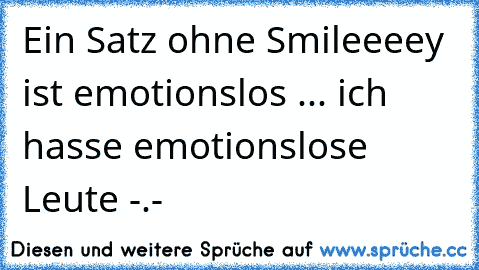 Ein Satz ohne Smileeeey ist emotionslos ... ich hasse emotionslose Leute -.-

Diesen und weitere Sprüche auf www.sprüche.cc